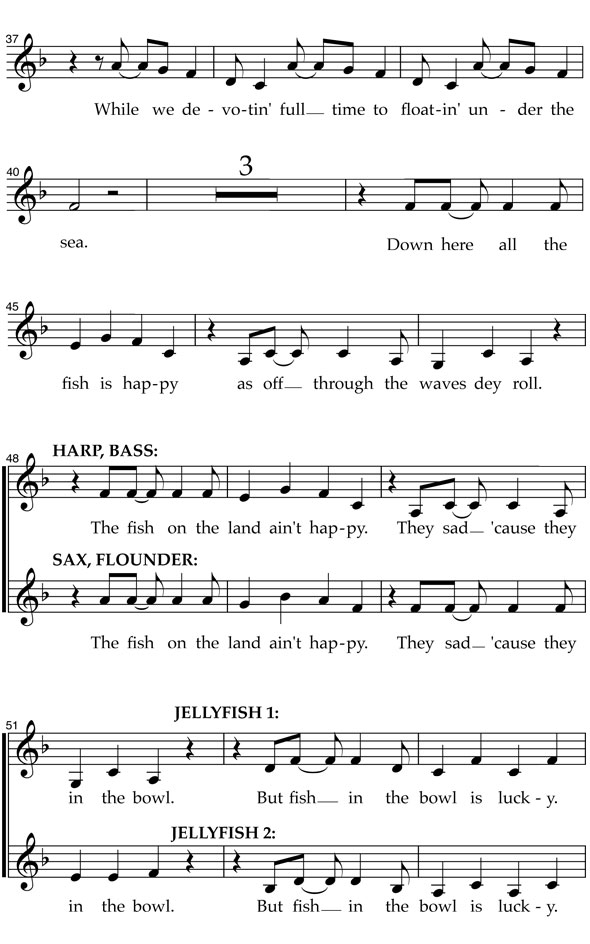 37

While we de - vo-tin' full__ time to float-in' un - der the

40

3

sea. Down here all the

45

fish is hap-py as off__ through the waves dey roll.

48

HARP, BASS:

The fish on the land ain't hap-py. They sad__ 'cause they

SAX, FLOUNDER:

The fish on the land ain't hap-py. They sad__ 'cause they

51

JELLYFISH 1:

in the bowl. But fish__ in the bowl is luck - y.

JELLYFISH 2:

in the bowl. But fish__ in the bowl is luck - y.